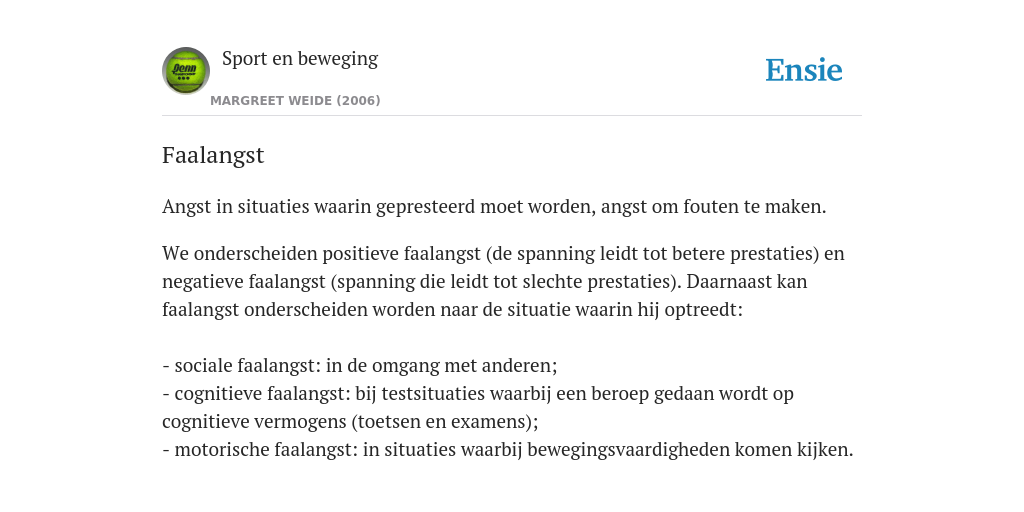 Penn

Sport en beweging

MARGREET WEIDE (2006)

Ensie

Faalangst

Angst in situaties waarin gepresteerd moet worden, angst om fouten te maken.

We onderscheiden positieve faalangst (de spanning leidt tot betere prestaties) en negatieve faalangst (spanning die leidt tot slechte prestaties). Daarnaast kan faalangst onderscheiden worden naar de situatie waarin hij optreedt:

- sociale faalangst: in de omgang met anderen;
- cognitieve faalangst: bij testsituaties waarbij een beroep gedaan wordt op cognitieve vermogens (toetsen en examens);
- motorische faalangst: in situaties waarbij bewegingsvaardigheden komen kijken.